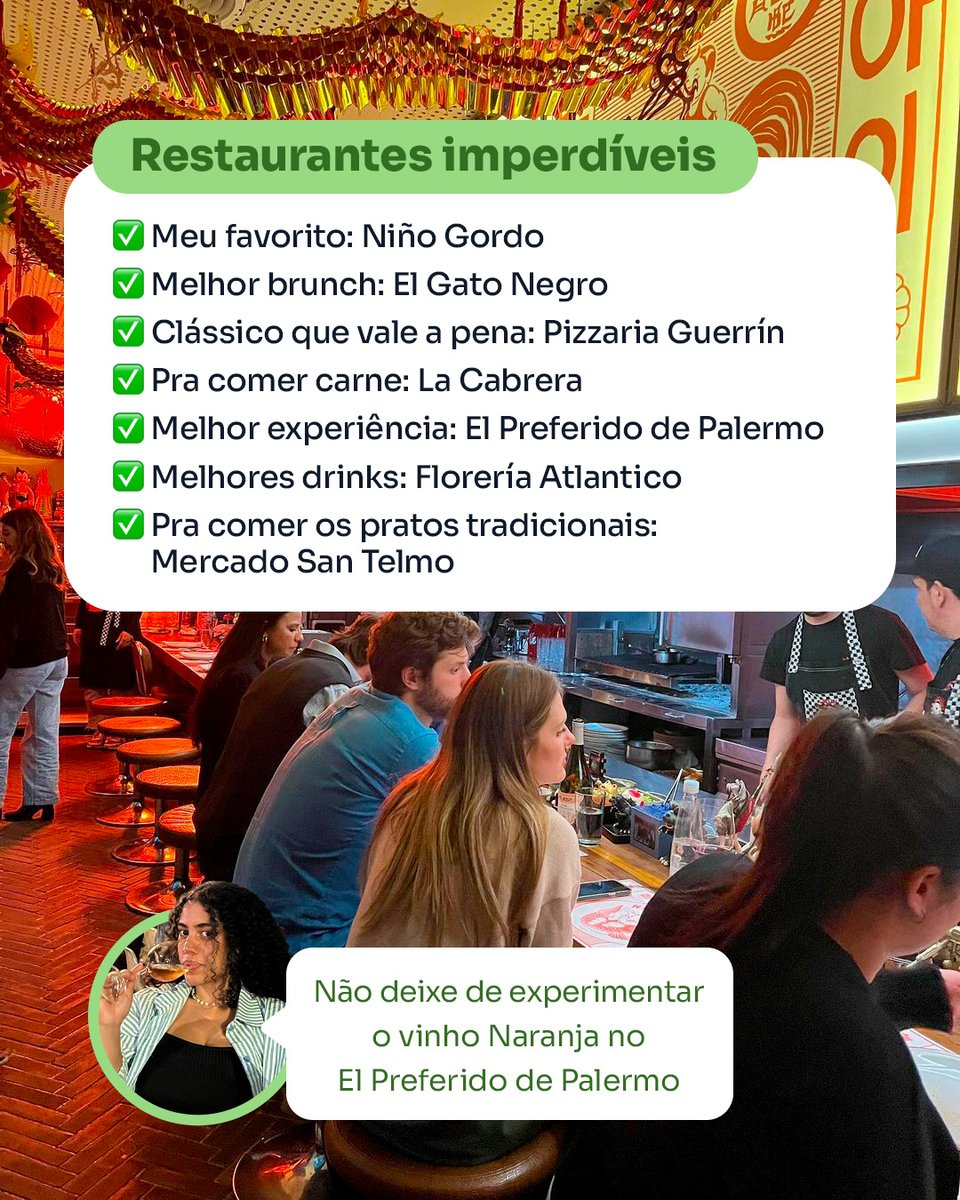 Restaurantes imperdíveis

☑ Meu favorito: Niño Gordo
☑ Melhor brunch: El Gato Negro
☑ Clássico que vale a pena: Pizzaria Guerrín
☑ Pra comer carne: La Cabrera
☑ Melhor experiência: El Preferido de Palermo
☑ Melhores drinks: Florería Atlantico
☑ Pra comer os pratos tradicionais: Mercado San Telmo

Não deixe de experimentar o vinho Naranja no El Preferido de Palermo